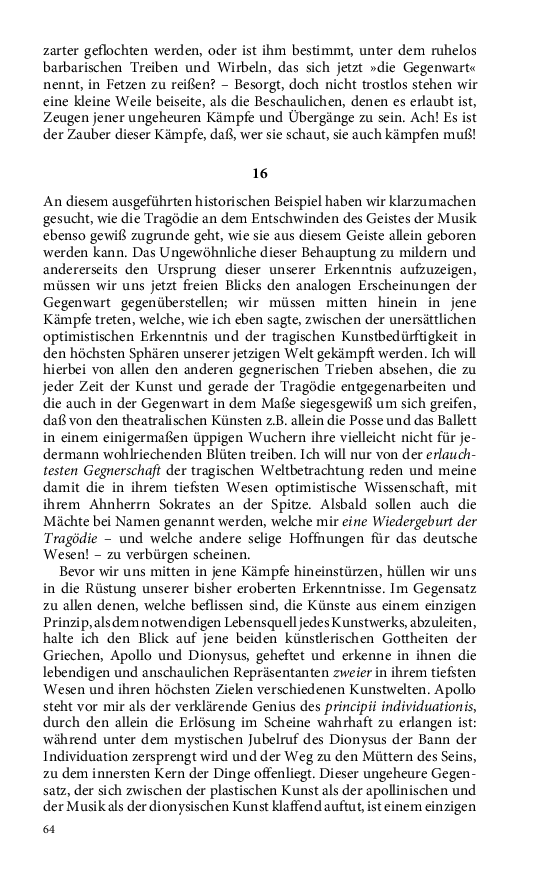 zarter geflochten werden, oder ist ihm bestimmt, unter dem ruhelos barbarischen Treiben und Wirbeln, das sich jetzt »die Gegenwart« nennt, in Fetzen zu reißen? – Besorgt, doch nicht trostlos stehen wir eine kleine Weile beiseite, als die Beschaulichen, denen es erlaubt ist, Zeugen jener ungeheuren Kämpfe und Übergänge zu sein. Ach! Es ist der Zauber dieser Kämpfe, daß, wer sie schaut, sie auch kämpfen muß!

16

An diesem ausgeführten historischen Beispiel haben wir klarzumachen gesucht, wie die Tragödie an dem Entschwinden des Geistes der Musik ebenso gewiß zugrunde geht, wie sie aus diesem Geiste allein geboren werden kann. Das Ungewöhnliche dieser Behauptung zu mildern und andererseits den Ursprung dieser unserer Erkenntnis aufzuzeigen, müssen wir uns jetzt freien Blicks den analogen Erscheinungen der Gegenwart gegenüberstellen; wir müssen mitten hinein in jene Kämpfe treten, welche, wie ich eben sagte, zwischen der unersättlichen optimistischen Erkenntnis und der tragischen Kunstbedürftigkeit in den höchsten Sphären unserer jetzigen Welt gekämpft werden. Ich will hierbei von allen den anderen gegnerischen Trieben absehen, die zu jeder Zeit der Kunst und gerade der Tragödie entgegenarbeiten und die auch in der Gegenwart in dem Maße siegesgewiß um sich greifen, daß von den theatralischen Künsten z.B. allein die Posse und das Ballett in einem einigermaßen üppigen Wuchern ihre vielleicht nicht für jedermann wohlriechenden Blüten treiben. Ich will nur von der erlauchtesten Gegnerschaft der tragischen Weltbetrachtung reden und meine damit die in ihrem tiefsten Wesen optimistische Wissenschaft, mit ihrem Ahnherrn Sokrates an der Spitze. Alsbald sollen auch die Mächte bei Namen genannt werden, welche mir eine Wiedergeburt der Tragödie – und welche andere selige Hoffnungen für das deutsche Wesen! – zu verbürgen scheinen.

Bevor wir uns mitten in jene Kämpfe hineinstürzen, hüllen wir uns in die Rüstung unserer bisher eroberten Erkenntnisse. Im Gegensatz zu allen denen, welche beflissen sind, die Künste aus einem einzigen Prinzip, als dem notwendigen Lebensquell jedes Kunstwerks, abzuleiten, halte ich den Blick auf jene beiden künstlerischen Gottheiten der Griechen, Apollo und Dionysus, geheftet und erkenne in ihnen die lebendigen und anschaulichen Repräsentanten zweier in ihrem tiefsten Wesen und ihren höchsten Zielen verschiedenen Kunstwelten. Apollo steht vor mir als der verklärende Genius des principii individuationis, durch den allein die Erlösung im Scheine wahrhaft zu erlangen ist: während unter dem mystischen Jubelruf des Dionysus der Bann der Individuation zersprengt wird und der Weg zu den Müttern des Seins, zu dem innersten Kern der Dinge offenliegt. Dieser ungeheure Gegensatz, der sich zwischen der plastischen Kunst als der apollinischen und der Musik als der dionysischen Kunst klaffend auftut, ist einem einzigen

64